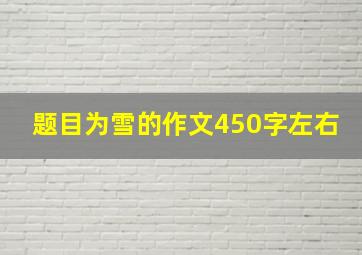 题目为雪的作文450字左右